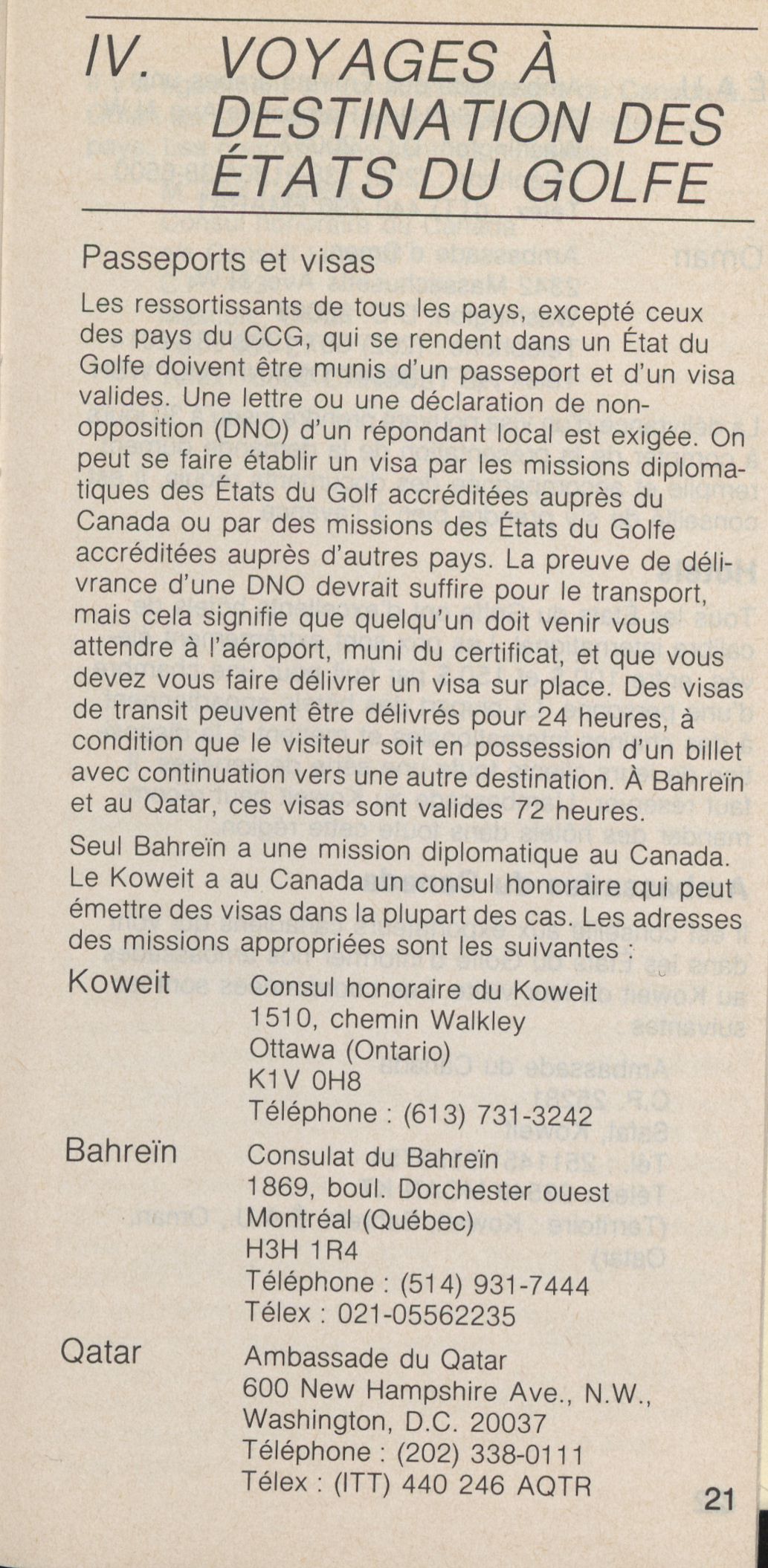 IV. VOYAGES À DESTINATION DES ÉTATS DU GOLFE

Passeports et visas

Les ressortissants de tous les pays, excepté ceux des pays du CCG, qui se rendent dans un État du Golfe doivent être munis d'un passeport et d'un visa valides. Une lettre ou une déclaration de non-opposition (DNO) d'un répondant local est exigée. On peut se faire établir un visa par les missions diplomatiques des États du Golf accréditées auprès du Canada ou par des missions des États du Golfe accréditées auprès d'autres pays. La preuve de délivrance d'une DNO devrait suffire pour le transport, mais cela signifie que quelqu'un doit venir vous attendre à l'aéroport, muni du certificat, et que vous devez vous faire délivrer un visa sur place. Des visas de transit peuvent être délivrés pour 24 heures, à condition que le visiteur soit en possession d'un billet avec continuation vers une autre destination. À Bahreïn et au Qatar, ces visas sont valides 72 heures.

Seul Bahreïn a une mission diplomatique au Canada. Le Koweit a au Canada un consul honoraire qui peut émettre des visas dans la plupart des cas. Les adresses des missions appropriées sont les suivantes :

Koweit
Consul honoraire du Koweit
1510, chemin Walkley
Ottawa (Ontario)
K1V 0H8
Téléphone : (613) 731-3242

Bahreïn
Consulat du Bahreïn
1869, boul. Dorchester ouest
Montréal (Québec)
H3H 1R4
Téléphone : (514) 931-7444
Télex : 021-05562235

Qatar
Ambassade du Qatar
600 New Hampshire Ave., N.W.,
Washington, D.C. 20037
Téléphone : (202) 338-0111
Télex : (ITT) 440 246 AQTR

21